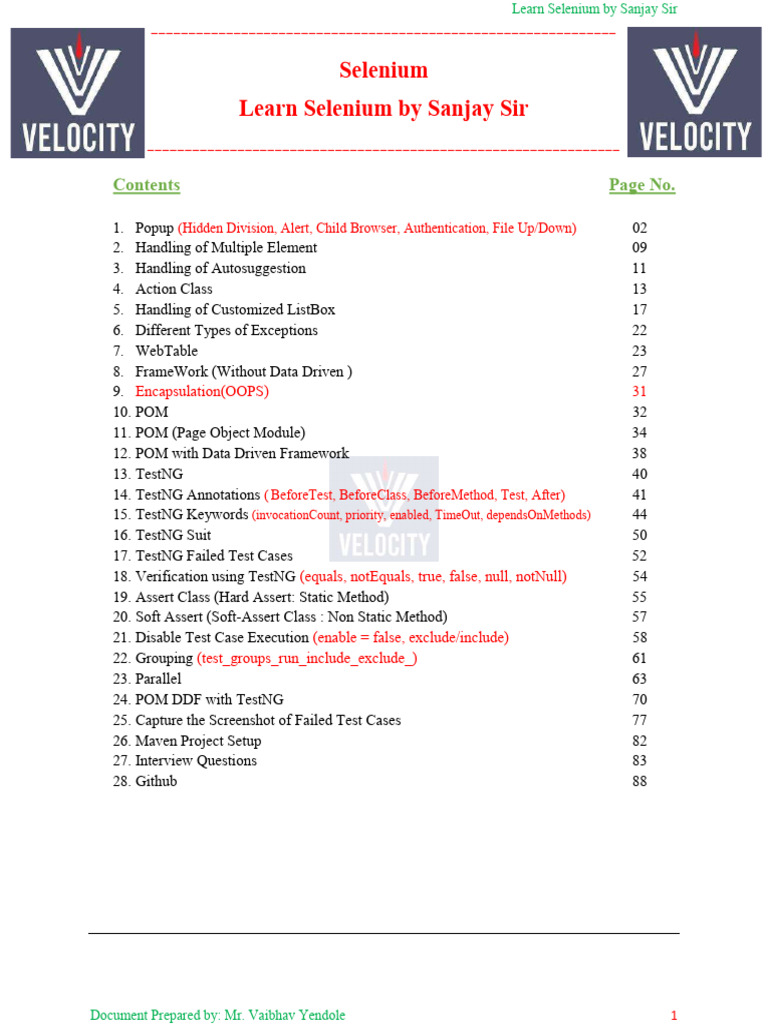 Learn Selenium by Sanjay Sir

VELOCITY

Selenium
Learn Selenium by Sanjay Sir

VELOCITY

| Contents | Page No. |
|---|---|
| 1. Popup (Hidden Division, Alert, Child Browser, Authentication, File Up/Down) | 02 |
| 2. Handling of Multiple Element | 09 |
| 3. Handling of Autosuggestion | 11 |
| 4. Action Class | 13 |
| 5. Handling of Customized ListBox | 17 |
| 6. Different Types of Exceptions | 22 |
| 7. WebTable | 23 |
| 8. FrameWork (Without Data Driven ) | 27 |
| 9. Encapsulation(OOPS) | 31 |
| 10. POM | 32 |
| 11. POM (Page Object Module) | 34 |
| 12. POM with Data Driven Framework | 38 |
| 13. TestNG | 40 |
| 14. TestNG Annotations ( BeforeTest, BeforeClass, BeforeMethod, Test, After) | 41 |
| 15. TestNG Keywords (invocationCount, priority, enabled, TimeOut, dependsOnMethods) | 44 |
| 16. TestNG Suit | 50 |
| 17. TestNG Failed Test Cases | 52 |
| 18. Verification using TestNG (equals, notEquals, true, false, null, notNull) | 54 |
| 19. Assert Class (Hard Assert: Static Method) | 55 |
| 20. Soft Assert (Soft-Assert Class : Non Static Method) | 57 |
| 21. Disable Test Case Execution (enable = false, exclude/include) | 58 |
| 22. Grouping (test_groups_run_include_exclude_) | 61 |
| 23. Parallel | 63 |
| 24. POM DDF with TestNG | 70 |
| 25. Capture the Screenshot of Failed Test Cases | 77 |
| 26. Maven Project Setup | 82 |
| 27. Interview Questions | 83 |
| 28. Github | 88 |

VELOCITY

Document Prepared by: Mr. Vaibhav Yendole 1